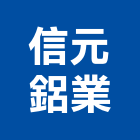 信元
鋁業